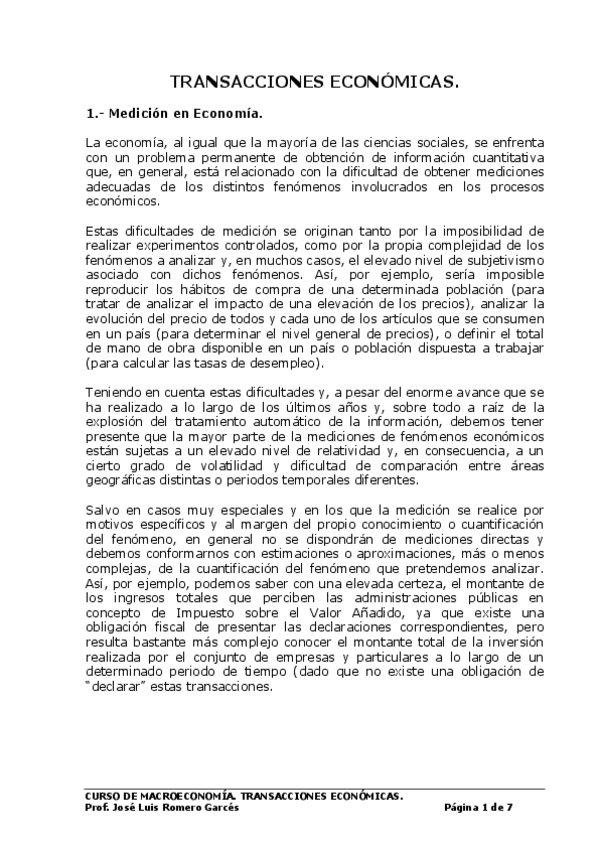 TRANSACCIONES ECONÓMICAS.

1.- Medición en Economía.

La economía, al igual que la mayoría de las ciencias sociales, se enfrenta con un problema permanente de obtención de información cuantitativa que, en general, está relacionado con la dificultad de obtener mediciones adecuadas de los distintos fenómenos involucrados en los procesos económicos.

Estas dificultades de medición se originan tanto por la imposibilidad de realizar experimentos controlados, como por la propia complejidad de los fenómenos a analizar y, en muchos casos, el elevado nivel de subjetivismo asociado con dichos fenómenos. Así, por ejemplo, sería imposible reproducir los hábitos de compra de una determinada población (para tratar de analizar el impacto de una elevación de los precios), analizar la evolución del precio de todos y cada uno de los artículos que se consumen en un país (para determinar el nivel general de precios), o definir el total de mano de obra disponible en un país o población dispuesta a trabajar (para calcular las tasas de desempleo).

Teniendo en cuenta estas dificultades y, a pesar del enorme avance que se ha realizado a lo largo de los últimos años y, sobre todo a raíz de la explosión del tratamiento automático de la información, debemos tener presente que la mayor parte de la mediciones de fenómenos económicos están sujetas a un elevado nivel de relatividad y, en consecuencia, a un cierto grado de volatilidad y dificultad de comparación entre áreas geográficas distintas o periodos temporales diferentes.

Salvo en casos muy especiales y en los que la medición se realice por motivos específicos y al margen del propio conocimiento o cuantificación del fenómeno, en general no se dispondrán de mediciones directas y debemos conformarnos con estimaciones o aproximaciones, más o menos complejas, de la cuantificación del fenómeno que pretendemos analizar. Así, por ejemplo, podemos saber con una elevada certeza, el montante de los ingresos totales que perciben las administraciones públicas en concepto de Impuesto sobre el Valor Añadido, ya que existe una obligación fiscal de presentar las declaraciones correspondientes, pero resulta bastante más complejo conocer el montante total de la inversión realizada por el conjunto de empresas y particulares a lo largo de un determinado periodo de tiempo (dado que no existe una obligación de "declarar" estas transacciones.

CURSO DE MACROECONOMÍA. TRANSACCIONES ECONÓMICAS.
Prof. José Luis Romero Garcés Página 1 de 7